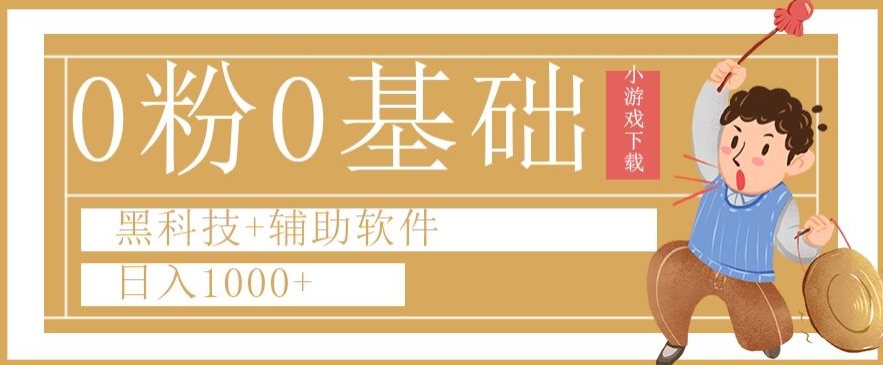 0粉0基础

小游戏下载

黑科技+辅助软件

日入1000+